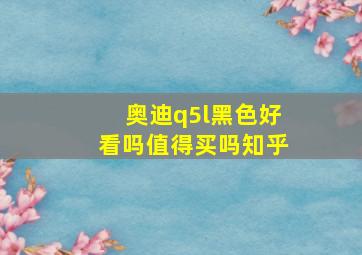 奥迪q5l黑色好看吗值得买吗知乎